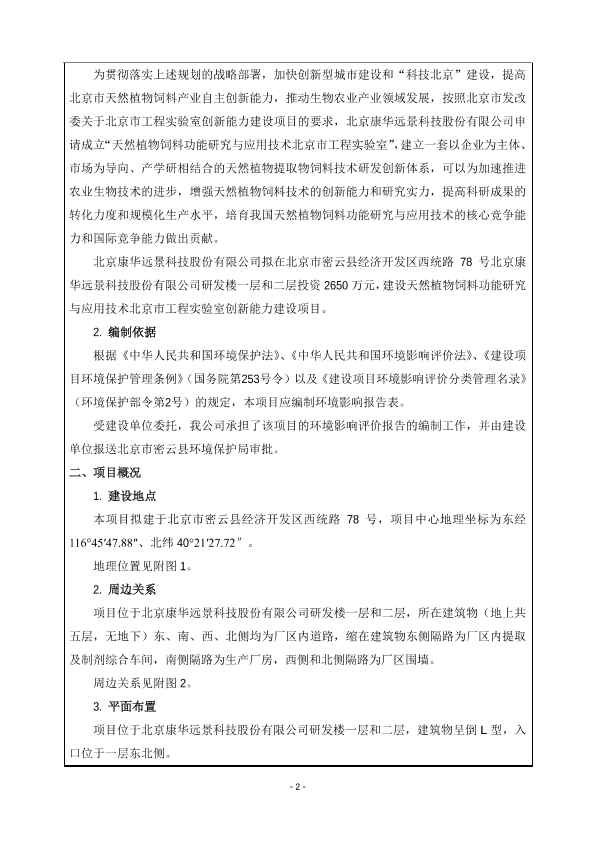 为贯彻落实上述规划的战略部署，加快创新型城市建设和“科技北京”建设，提高北京市天然植物饲料产业自主创新能力，推动生物农业产业领域发展，按照北京市发改委关于北京市工程实验室创新能力建设项目的要求，北京康华远景科技股份有限公司申请成立“天然植物饲料功能研究与应用技术北京市工程实验室”，建立一套以企业为主体、市场为导向、产学研相结合的天然植物提取物饲料技术研发创新体系，可以为加速推进农业生物技术的进步，增强天然植物饲料技术的创新能力和研究实力，提高科研成果的转化力度和规模化生产水平，培育我国天然植物饲料功能研究与应用技术的核心竞争能力和国际竞争能力做出贡献。

北京康华远景科技股份有限公司拟在北京市密云县经济开发区西统路 78 号北京康华远景科技股份有限公司研发楼一层和二层投资 2650 万元，建设天然植物饲料功能研究与应用技术北京市工程实验室创新能力建设项目。

2. 编制依据

根据《中华人民共和国环境保护法》、《中华人民共和国环境影响评价法》、《建设项目环境保护管理条例》（国务院第253号令）以及《建设项目环境影响评价分类管理名录》（环境保护部令第2号）的规定，本项目应编制环境影响报告表。

受建设单位委托，我公司承担了该项目的环境影响评价报告的编制工作，并由建设单位报送北京市密云县环境保护局审批。

二、项目概况

1. 建设地点

本项目拟建于北京市密云县经济开发区西统路 78 号，项目中心地理坐标为东经 116°45′47.88″、北纬 40°21′27.72″。

地理位置见附图 1。

2. 周边关系

项目位于北京康华远景科技股份有限公司研发楼一层和二层，所在建筑物（地上共五层，无地下）东、南、西、北侧均为厂区内道路，缩在建筑物东侧隔路为厂区内提取及制剂综合车间，南侧隔路为生产厂房，西侧和北侧隔路为厂区围墙。

周边关系见附图 2。

3. 平面布置

项目位于北京康华远景科技股份有限公司研发楼一层和二层，建筑物呈倒 L 型，入口位于一层东北侧。

- 2 -